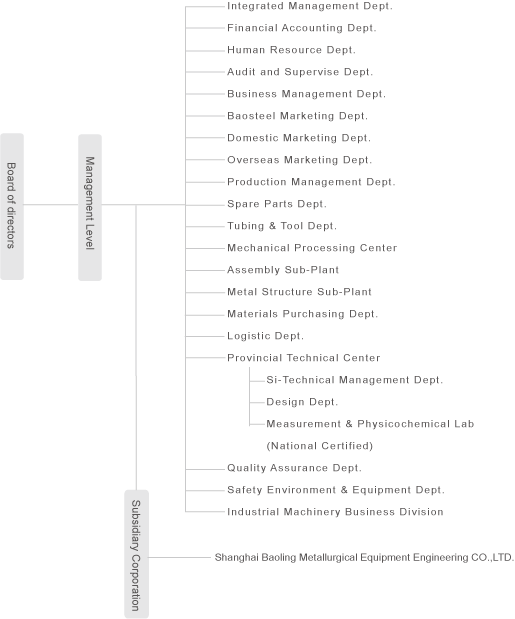 Board of directors

Management Level

Integrated Management Dept.
Financial Accounting Dept.
Human Resource Dept.
Audit and Supervise Dept.
Business Management Dept.
Baosteel Marketing Dept.
Domestic Marketing Dept.
Overseas Marketing Dept.
Production Management Dept.
Spare Parts Dept.
Tubing & Tool Dept.
Mechanical Processing Center
Assembly Sub-Plant
Metal Structure Sub-Plant
Materials Purchasing Dept.
Logistic Dept.
Provincial Technical Center
Si-Technical Management Dept.
Design Dept.
Measurement & Physicochemical Lab (National Certified)
Quality Assurance Dept.
Safety Environment & Equipment Dept.
Industrial Machinery Business Division

Subsidiary Corporation

Shanghai Baoling Metallurgical Equipment Engineering CO.,LTD.